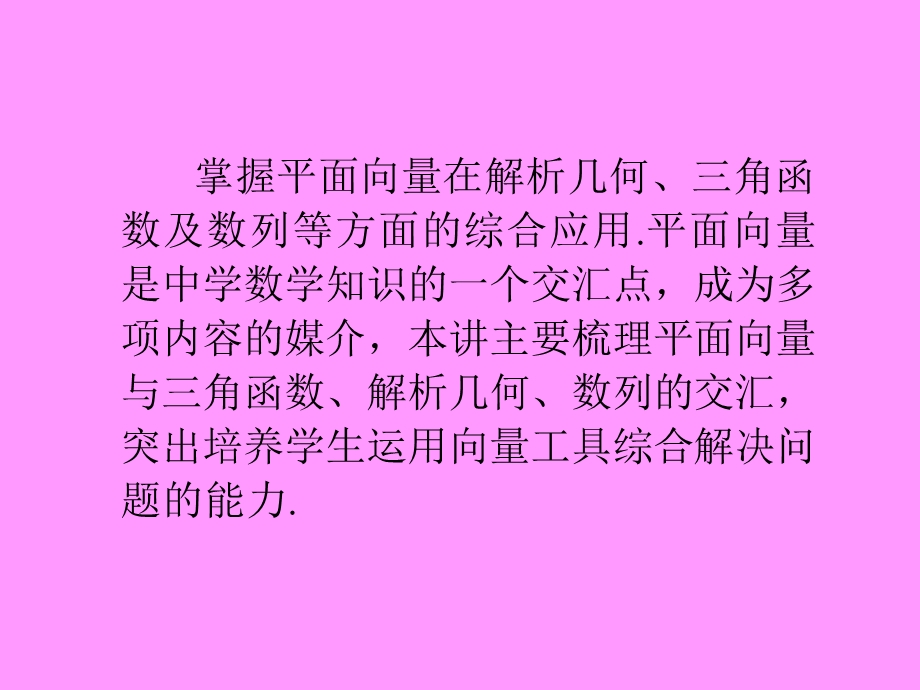 掌握平面向量在解析几何、三角函数及数列等方面的综合应用.平面向量是中学数学知识的一个交汇点，成为多项内容的媒介，本讲主要梳理平面向量与三角函数、解析几何、数列的交汇，突出培养学生运用向量工具综合解决问题的能力.